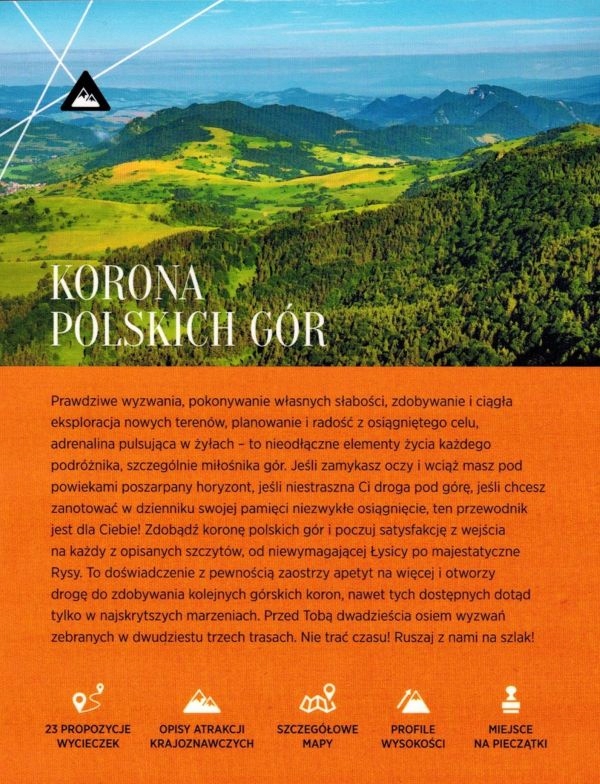 KORONA POLSKICH GÓR

Prawdziwe wyzwania, pokonywanie własnych słabości, zdobywanie i ciągła eksploracja nowych terenów, planowanie i radość z osiągniętego celu, adrenalina pulsująca w żyłach – to nieodłączne elementy życia każdego podróżnika, szczególnie miłośnika gór. Jeśli zamykasz oczy i wciąż masz pod powiekami poszarpany horyzont, jeśli niestraszna Ci droga pod górę, jeśli chcesz zanotować w dzienniku swojej pamięci niezwykłe osiągnięcie, ten przewodnik jest dla Ciebie! Zdobądź koronę polskich gór i poczuj satysfakcję z wejścia na każdy z opisanych szczytów, od niewymagającej Łysicy po majestatyczne Rysy. To doświadczenie z pewnością zaostrzy apetyt na więcej i otworzy drogę do zdobywania kolejnych górskich koron, nawet tych dostępnych dotąd tylko w najskrytszych marzeniach. Przed Tobą dwadzieścia osiem wyzwań zebranych w dwudziestu trzech trasach. Nie trać czasu! Ruszaj z nami na szlak!

23 PROPOZYCJE WYCIECZEK

OPISY ATRAKCJI KRAJOZNAWCZYCH

SZCZEGÓŁOWE MAPY

PROFILE WYSOKOŚCI

MIEJSCE NA PIECZĄTKI